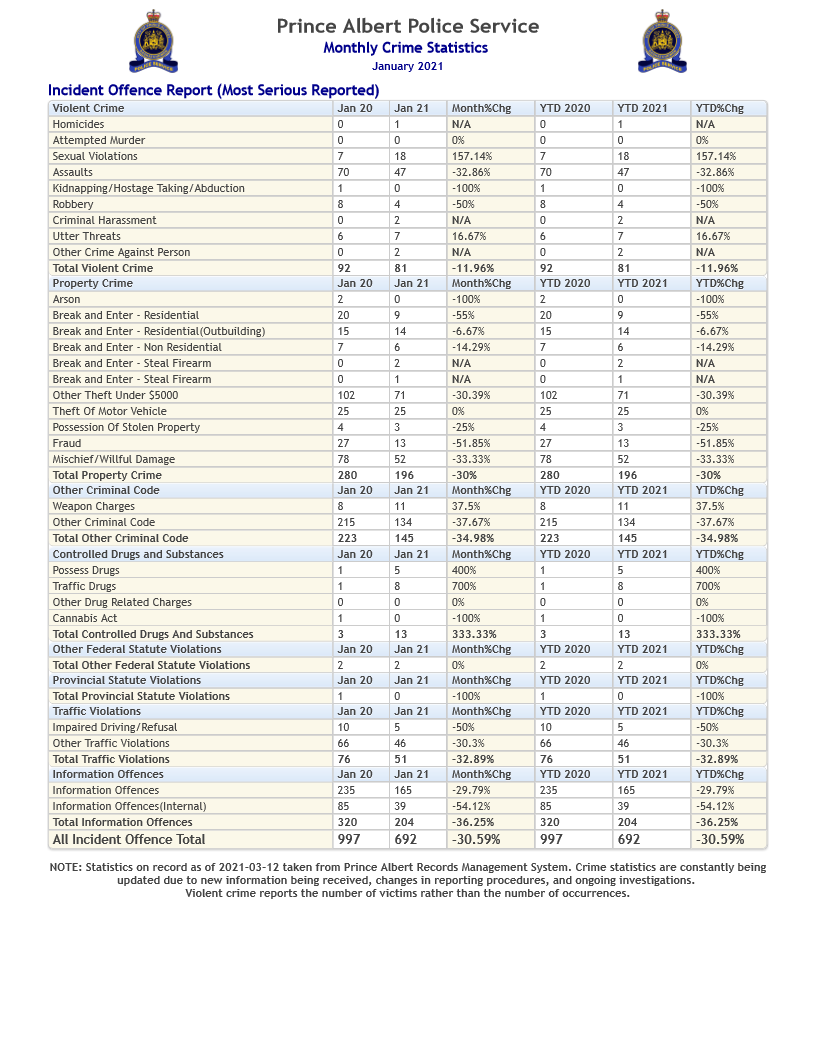 Prince Albert Police Service
Monthly Crime Statistics
January 2021

Incident Offence Report (Most Serious Reported)

| Violent Crime | Jan 20 | Jan 21 | Month%Chg | YTD 2020 | YTD 2021 | YTD%Chg |
|---|---|---|---|---|---|---|
| Homicides | 0 | 1 | N/A | 0 | 1 | N/A |
| Attempted Murder | 0 | 0 | 0% | 0 | 0 | 0% |
| Sexual Violations | 7 | 18 | 157.14% | 7 | 18 | 157.14% |
| Assaults | 70 | 47 | -32.86% | 70 | 47 | -32.86% |
| Kidnapping/Hostage Taking/Abduction | 1 | 0 | -100% | 1 | 0 | -100% |
| Robbery | 8 | 4 | -50% | 8 | 4 | -50% |
| Criminal Harassment | 0 | 2 | N/A | 0 | 2 | N/A |
| Utter Threats | 6 | 7 | 16.67% | 6 | 7 | 16.67% |
| Other Crime Against Person | 0 | 2 | N/A | 0 | 2 | N/A |
| Total Violent Crime | 92 | 81 | -11.96% | 92 | 81 | -11.96% |
| Property Crime | Jan 20 | Jan 21 | Month%Chg | YTD 2020 | YTD 2021 | YTD%Chg |
| Arson | 2 | 0 | -100% | 2 | 0 | -100% |
| Break and Enter - Residential | 20 | 9 | -55% | 20 | 9 | -55% |
| Break and Enter - Residential(Outbuilding) | 15 | 14 | -6.67% | 15 | 14 | -6.67% |
| Break and Enter - Non Residential | 7 | 6 | -14.29% | 7 | 6 | -14.29% |
| Break and Enter - Steal Firearm | 0 | 2 | N/A | 0 | 2 | N/A |
| Break and Enter - Steal Firearm | 0 | 1 | N/A | 0 | 1 | N/A |
| Other Theft Under $5000 | 102 | 71 | -30.39% | 102 | 71 | -30.39% |
| Theft Of Motor Vehicle | 25 | 25 | 0% | 25 | 25 | 0% |
| Possession Of Stolen Property | 4 | 3 | -25% | 4 | 3 | -25% |
| Fraud | 27 | 13 | -51.85% | 27 | 13 | -51.85% |
| Mischief/Willful Damage | 78 | 52 | -33.33% | 78 | 52 | -33.33% |
| Total Property Crime | 280 | 196 | -30% | 280 | 196 | -30% |
| Other Criminal Code | Jan 20 | Jan 21 | Month%Chg | YTD 2020 | YTD 2021 | YTD%Chg |
| Weapon Charges | 8 | 11 | 37.5% | 8 | 11 | 37.5% |
| Other Criminal Code | 215 | 134 | -37.67% | 215 | 134 | -37.67% |
| Total Other Criminal Code | 223 | 145 | -34.98% | 223 | 145 | -34.98% |
| Controlled Drugs and Substances | Jan 20 | Jan 21 | Month%Chg | YTD 2020 | YTD 2021 | YTD%Chg |
| Possess Drugs | 1 | 5 | 400% | 1 | 5 | 400% |
| Traffic Drugs | 1 | 8 | 700% | 1 | 8 | 700% |
| Other Drug Related Charges | 0 | 0 | 0% | 0 | 0 | 0% |
| Cannabis Act | 1 | 0 | -100% | 1 | 0 | -100% |
| Total Controlled Drugs And Substances | 3 | 13 | 333.33% | 3 | 13 | 333.33% |
| Other Federal Statute Violations | Jan 20 | Jan 21 | Month%Chg | YTD 2020 | YTD 2021 | YTD%Chg |
| Total Other Federal Statute Violations | 2 | 2 | 0% | 2 | 2 | 0% |
| Provincial Statute Violations | Jan 20 | Jan 21 | Month%Chg | YTD 2020 | YTD 2021 | YTD%Chg |
| Total Provincial Statute Violations | 1 | 0 | -100% | 1 | 0 | -100% |
| Traffic Violations | Jan 20 | Jan 21 | Month%Chg | YTD 2020 | YTD 2021 | YTD%Chg |
| Impaired Driving/Refusal | 10 | 5 | -50% | 10 | 5 | -50% |
| Other Traffic Violations | 66 | 46 | -30.3% | 66 | 46 | -30.3% |
| Total Traffic Violations | 76 | 51 | -32.89% | 76 | 51 | -32.89% |
| Information Offences | Jan 20 | Jan 21 | Month%Chg | YTD 2020 | YTD 2021 | YTD%Chg |
| Information Offences | 235 | 165 | -29.79% | 235 | 165 | -29.79% |
| Information Offences(Internal) | 85 | 39 | -54.12% | 85 | 39 | -54.12% |
| Total Information Offences | 320 | 204 | -36.25% | 320 | 204 | -36.25% |
| All Incident Offence Total | 997 | 692 | -30.59% | 997 | 692 | -30.59% |

NOTE: Statistics on record as of 2021-03-12 taken from Prince Albert Records Management System. Crime statistics are constantly being updated due to new information being received, changes in reporting procedures, and ongoing investigations.
Violent crime reports the number of victims rather than the number of occurrences.